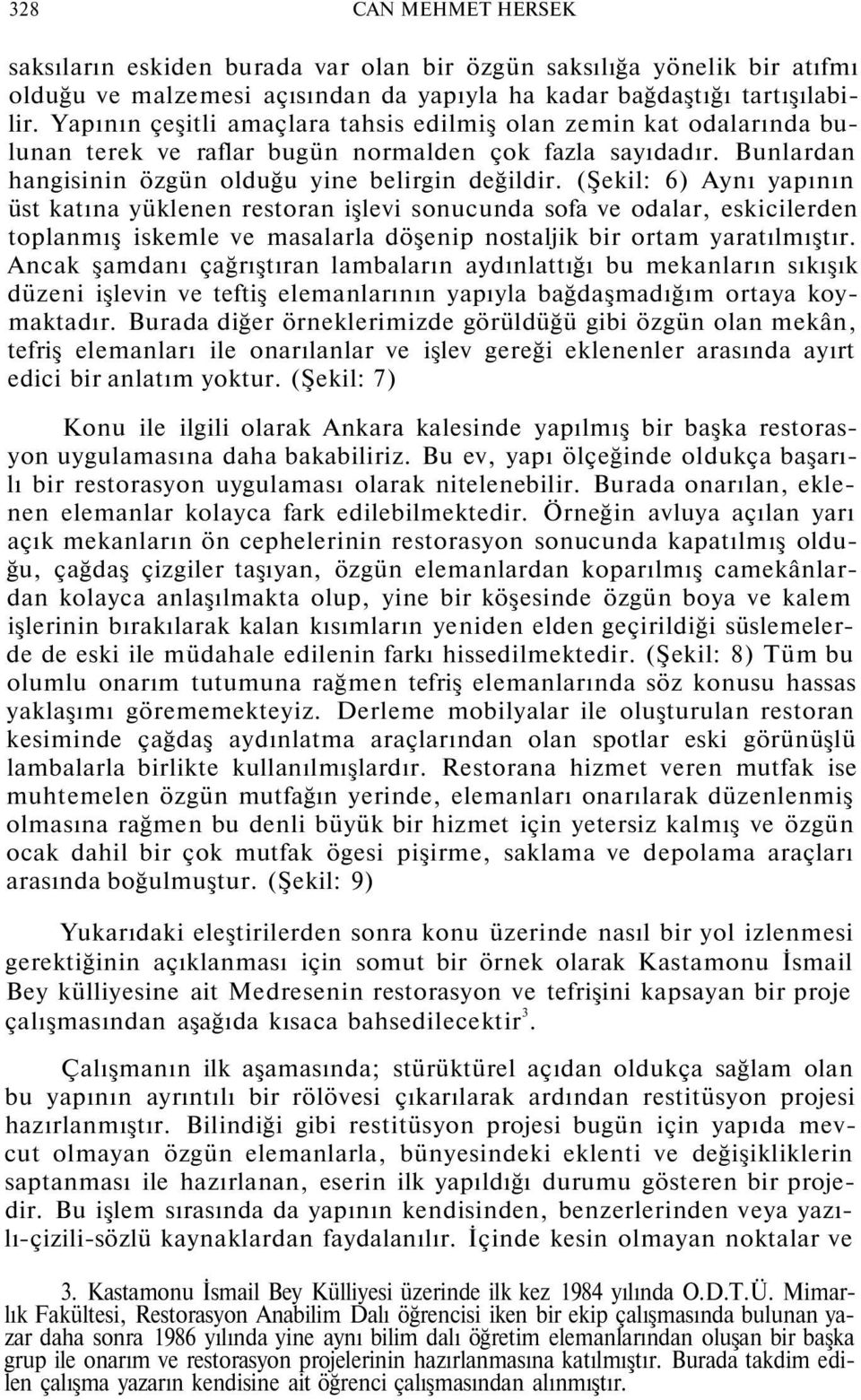 328 CAN MEHMET HERSEK

saksıların eskiden burada var olan bir özgün saksılığa yönelik bir atıfmı olduğu ve malzemesi açısından da yapıyla ha kadar bağdaştığı tartışılabilir. Yapının çeşitli amaçlara tahsis edilmiş olan zemin kat odalarında bulunan terek ve raflar bugün normalden çok fazla sayıdadır. Bunlardan hangisinin özgün olduğu yine belirgin değildir. (Şekil: 6) Aynı yapının üst katına yüklenen restoran işlevi sonucunda sofa ve odalar, eskicilerden toplanmış iskemle ve masalarla döşenip nostaljik bir ortam yaratılmıştır. Ancak şamdanı çağrıştıran lambaların aydınlattığı bu mekanların sıkışık düzeni işlevin ve teftiş elemanlarının yapıyla bağdaşmadığım ortaya koymaktadır. Burada diğer örneklerimizde görüldüğü gibi özgün olan mekân, tefriş elemanları ile onarılanlar ve işlev gereği eklenenler arasında ayırt edici bir anlatım yoktur. (Şekil: 7)

Konu ile ilgili olarak Ankara kalesinde yapılmış bir başka restorasyon uygulamasına daha bakabiliriz. Bu ev, yapı ölçeğinde oldukça başarılı bir restorasyon uygulaması olarak nitelenebilir. Burada onarılan, eklenen elemanlar kolayca fark edilebilmektedir. Örneğin avluya açılan yarı açık mekanların ön cephelerinin restorasyon sonucunda kapatılmış olduğu, çağdaş çizgiler taşıyan, özgün elemanlardan koparılmış camekânlardan kolayca anlaşılmakta olup, yine bir köşesinde özgün boya ve kalem işlerinin bırakılarak kalan kısımların yeniden elden geçirildiği süslemelerde de eski ile müdahale edilenin farkı hissedilmektedir. (Şekil: 8) Tüm bu olumlu onarım tutumuna rağmen tefriş elemanlarında söz konusu hassas yaklaşımı görememekteyiz. Derleme mobilyalar ile oluşturulan restoran kesiminde çağdaş aydınlatma araçlarından olan spotlar eski görünüşlü lambalarla birlikte kullanılmışlardır. Restorana hizmet veren mutfak ise muhtemelen özgün mutfağın yerinde, elemanları onarılarak düzenlenmiş olmasına rağmen bu denli büyük bir hizmet için yetersiz kalmış ve özgün ocak dahil bir çok mutfak ögesi pişirme, saklama ve depolama araçları arasında boğulmuştur. (Şekil: 9)

Yukarıdaki eleştirilerden sonra konu üzerinde nasıl bir yol izlenmesi gerektiğinin açıklanması için somut bir örnek olarak Kastamonu İsmail Bey külliyesine ait Medresenin restorasyon ve tefrişini kapsayan bir proje çalışmasından aşağıda kısaca bahsedilecektir$^3$.

Çalışmanın ilk aşamasında; stürüktürel açıdan oldukça sağlam olan bu yapının ayrıntılı bir rölövesi çıkarılarak ardından restitüsyon projesi hazırlanmıştır. Bilindiği gibi restitüsyon projesi bugün için yapıda mevcut olmayan özgün elemanlarla, bünyesindeki eklenti ve değişikliklerin saptanması ile hazırlanan, eserin ilk yapıldığı durumu gösteren bir projedir. Bu işlem sırasında da yapının kendisinden, benzerlerinden veya yazılı-çizili-sözlü kaynaklardan faydalanılır. İçinde kesin olmayan noktalar ve

3. Kastamonu İsmail Bey Külliyesi üzerinde ilk kez 1984 yılında O.D.T.Ü. Mimarlık Fakültesi, Restorasyon Anabilim Dalı öğrencisi iken bir ekip çalışmasında bulunan yazar daha sonra 1986 yılında yine aynı bilim dalı öğretim elemanlarından oluşan bir başka grup ile onarım ve restorasyon projelerinin hazırlanmasına katılmıştır. Burada takdim edilen çalışma yazarın kendisine ait öğrenci çalışmasından alınmıştır.